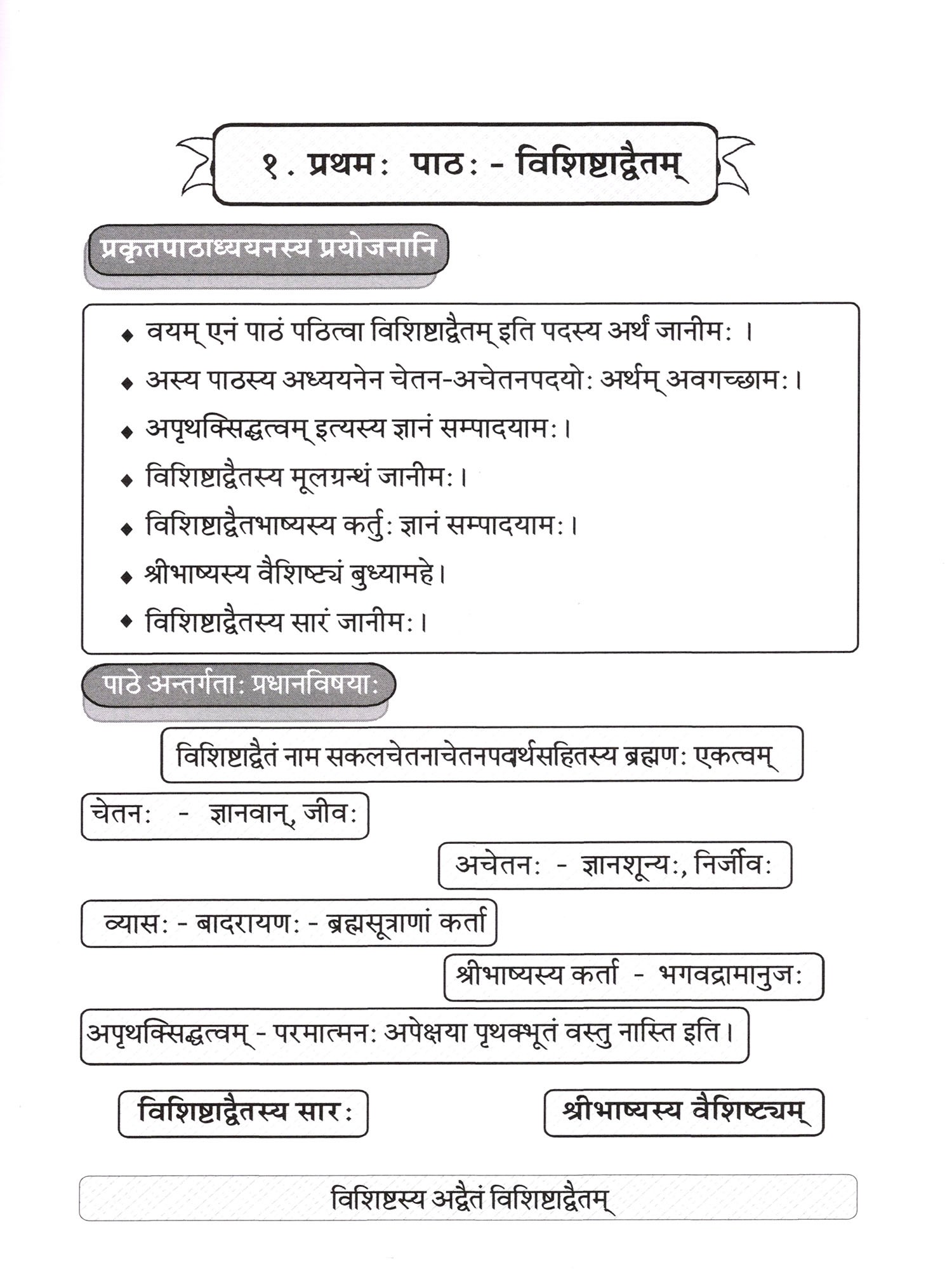 १. प्रथमः पाठः - विशिष्टाद्वैतम्

प्रकृतपाठाध्ययनस्य प्रयोजनानि

◆ वयम् एनं पाठं पठित्वा विशिष्टाद्वैतम् इति पदस्य अर्थं जानीमः ।
◆ अस्य पाठस्य अध्ययनेन चेतन-अचेतनपदयोः अर्थम् अवगच्छामः।
◆ अपृथक्सिद्धत्वम् इत्यस्य ज्ञानं सम्पादयामः।
◆ विशिष्टाद्वैतस्य मूलग्रन्थं जानीमः।
◆ विशिष्टाद्वैतभाष्यस्य कर्तुः ज्ञानं सम्पादयामः।
◆ श्रीभाष्यस्य वैशिष्ट्यं बुध्यामहे।
◆ विशिष्टाद्वैतस्य सारं जानीमः।

पाठे अन्तर्गताः प्रधानविषयाः

विशिष्टाद्वैतं नाम सकलचेतनाचेतनपदार्थसहितस्य ब्रह्मणः एकत्वम्

चेतनः - ज्ञानवान्, जीवः

अचेतनः - ज्ञानशून्यः, निर्जीवः

व्यासः - बादरायणः - ब्रह्मसूत्राणां कर्ता

श्रीभाष्यस्य कर्ता - भगवद्रामानुजः

अपृथक्सिद्धत्वम् - परमात्मनः अपेक्षया पृथक्भूतं वस्तु नास्ति इति।

विशिष्टाद्वैतस्य सारः

श्रीभाष्यस्य वैशिष्ट्यम्

विशिष्टस्य अद्वैतं विशिष्टाद्वैतम्